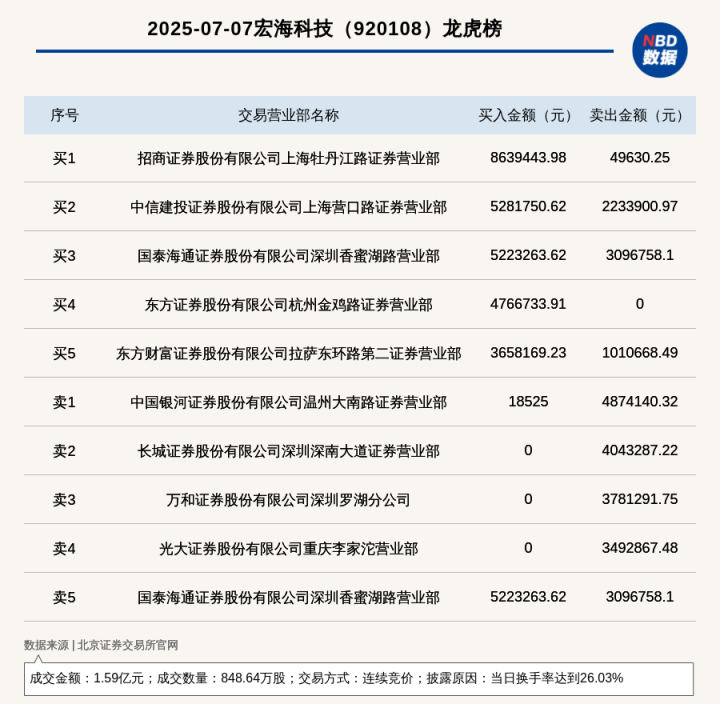 2025-07-07宏海科技（920108）龙虎榜

NBD 数据

| 序号 | 交易营业部名称 | 买入金额（元） | 卖出金额（元） |
|---|---|---|---|
| 买1 | 招商证券股份有限公司上海牡丹江路证券营业部 | 8639443.98 | 49630.25 |
| 买2 | 中信建投证券股份有限公司上海营口路证券营业部 | 5281750.62 | 2233900.97 |
| 买3 | 国泰海通证券股份有限公司深圳香蜜湖路营业部 | 5223263.62 | 3096758.1 |
| 买4 | 东方证券股份有限公司杭州金鸡路证券营业部 | 4766733.91 | 0 |
| 买5 | 东方财富证券股份有限公司拉萨东环路第二证券营业部 | 3658169.23 | 1010668.49 |
| 卖1 | 中国银河证券股份有限公司温州大南路证券营业部 | 18525 | 4874140.32 |
| 卖2 | 长城证券股份有限公司深圳深南大道证券营业部 | 0 | 4043287.22 |
| 卖3 | 万和证券股份有限公司深圳罗湖分公司 | 0 | 3781291.75 |
| 卖4 | 光大证券股份有限公司重庆李家沱营业部 | 0 | 3492867.48 |
| 卖5 | 国泰海通证券股份有限公司深圳香蜜湖路营业部 | 5223263.62 | 3096758.1 |

数据来源 | 北京证券交易所官网

成交金额：1.59亿元；成交数量：848.64万股；交易方式：连续竞价；披露原因：当日换手率达到26.03%